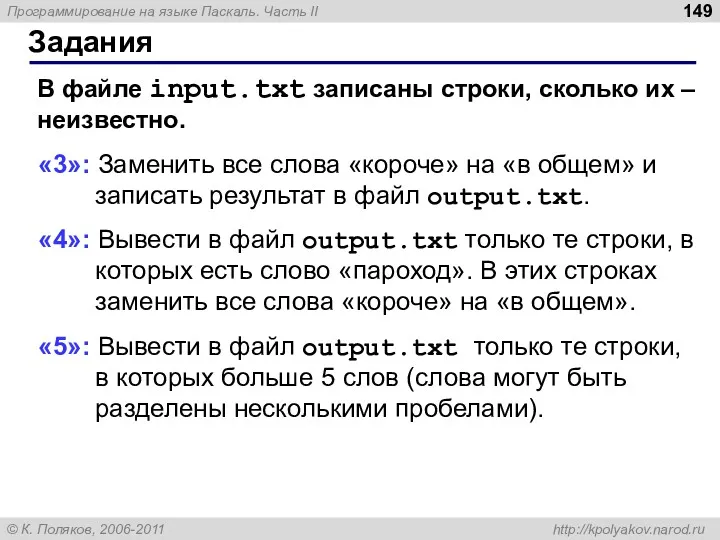 Программирование на языке Паскаль. Часть II

149

Задания

В файле input.txt записаны строки, сколько их – неизвестно.

«3»: Заменить все слова «короче» на «в общем» и записать результат в файл output.txt.

«4»: Вывести в файл output.txt только те строки, в которых есть слово «пароход». В этих строках заменить все слова «короче» на «в общем».

«5»: Вывести в файл output.txt только те строки, в которых больше 5 слов (слова могут быть разделены несколькими пробелами).

© К. Поляков, 2006-2011

http://kpolyakov.narod.ru